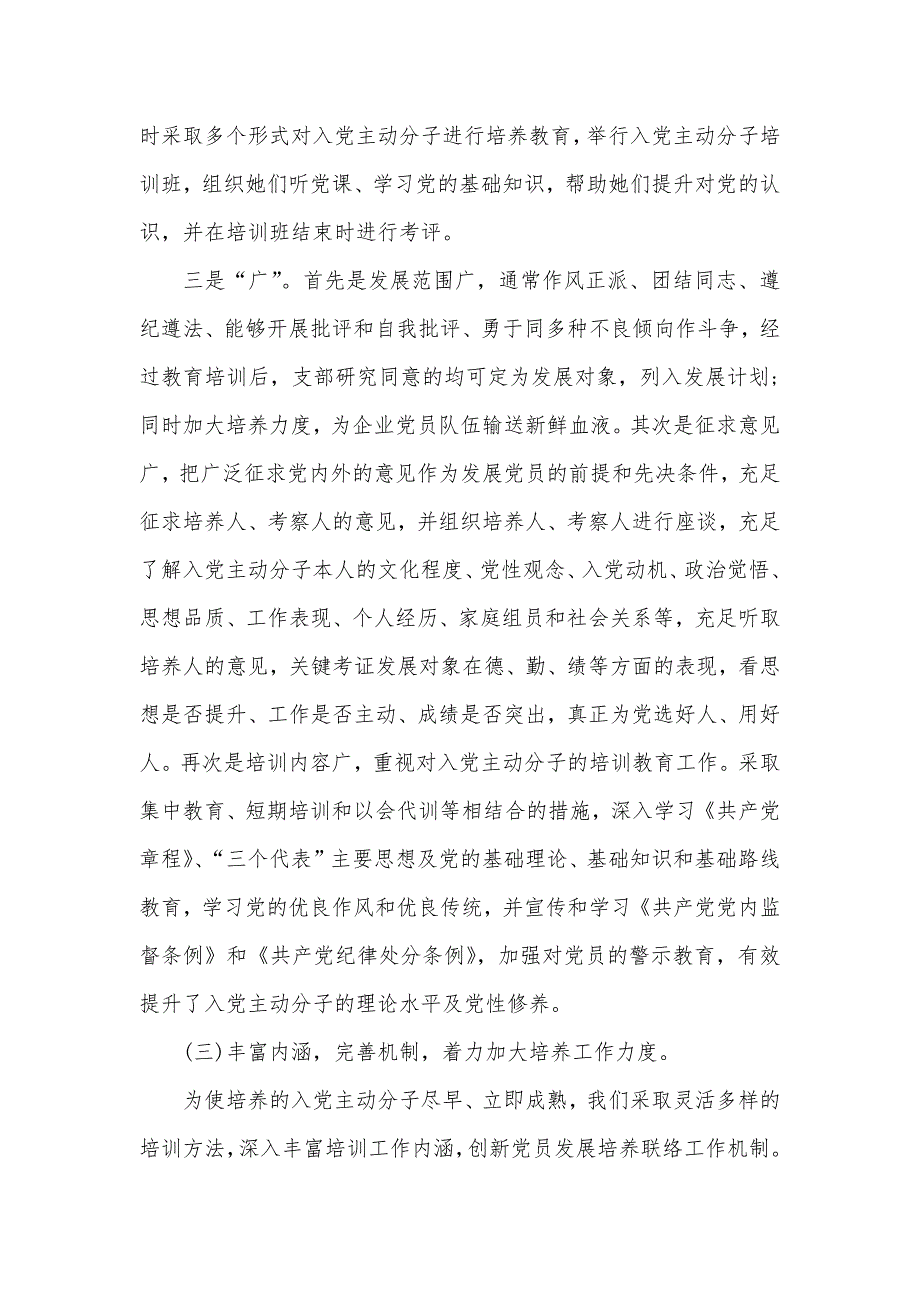 时采取多个形式对入党主动分子进行培养教育，举行入党主动分子培训班，组织她们听党课、学习党的基础知识，帮助她们提升对党的认识，并在培训班结束时进行考评。

三是“广”。首先是发展范围广，通常作风正派、团结同志、遵纪遵法、能够开展批评和自我批评、勇于同多种不良倾向作斗争，经过教育培训后，支部研究同意的均可定为发展对象，列入发展计划；同时加大培养力度，为企业党员队伍输送新鲜血液。其次是征求意见广，把广泛征求党内外的意见作为发展党员的前提和先决条件，充足征求培养人、考察人的意见，并组织培养人、考察人进行座谈，充足了解入党主动分子本人的文化程度、党性观念、入党动机、政治觉悟、思想品质、工作表现、个人经历、家庭组员和社会关系等，充足听取培养人的意见，关键考证发展对象在德、勤、绩等方面的表现，看思想是否提升、工作是否主动、成绩是否突出，真正为党选好人、用好人。再次是培训内容广，重视对入党主动分子的培训教育工作。采取集中教育、短期培训和以会代训等相结合的措施，深入学习《共产党章程》、“三个代表”主要思想及党的基础理论、基础知识和基础路线教育，学习党的优良作风和优良传统，并宣传和学习《共产党党内监督条例》和《共产党纪律处分条例》，加强对党员的警示教育，有效提升了入党主动分子的理论水平及党性修养。

(三)丰富内涵，完善机制，着力加大培养工作力度。

为使培养的入党主动分子尽早、立即成熟，我们采取灵活多样的培训方法，深入丰富培训工作内涵，创新党员发展培养联络工作机制。